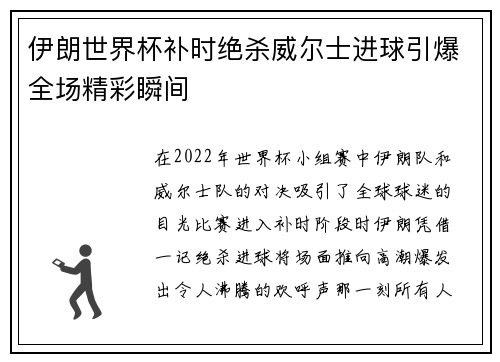 伊朗世界杯补时绝杀威尔士进球引爆全场精彩瞬间

在2022年世界杯小组赛中伊朗队和威尔士队的对决吸引了全球球迷的目光比赛进入补时阶段时伊朗凭借一记绝杀进球将场面推向高潮爆发出令人沸腾的欢呼声那一刻所有人